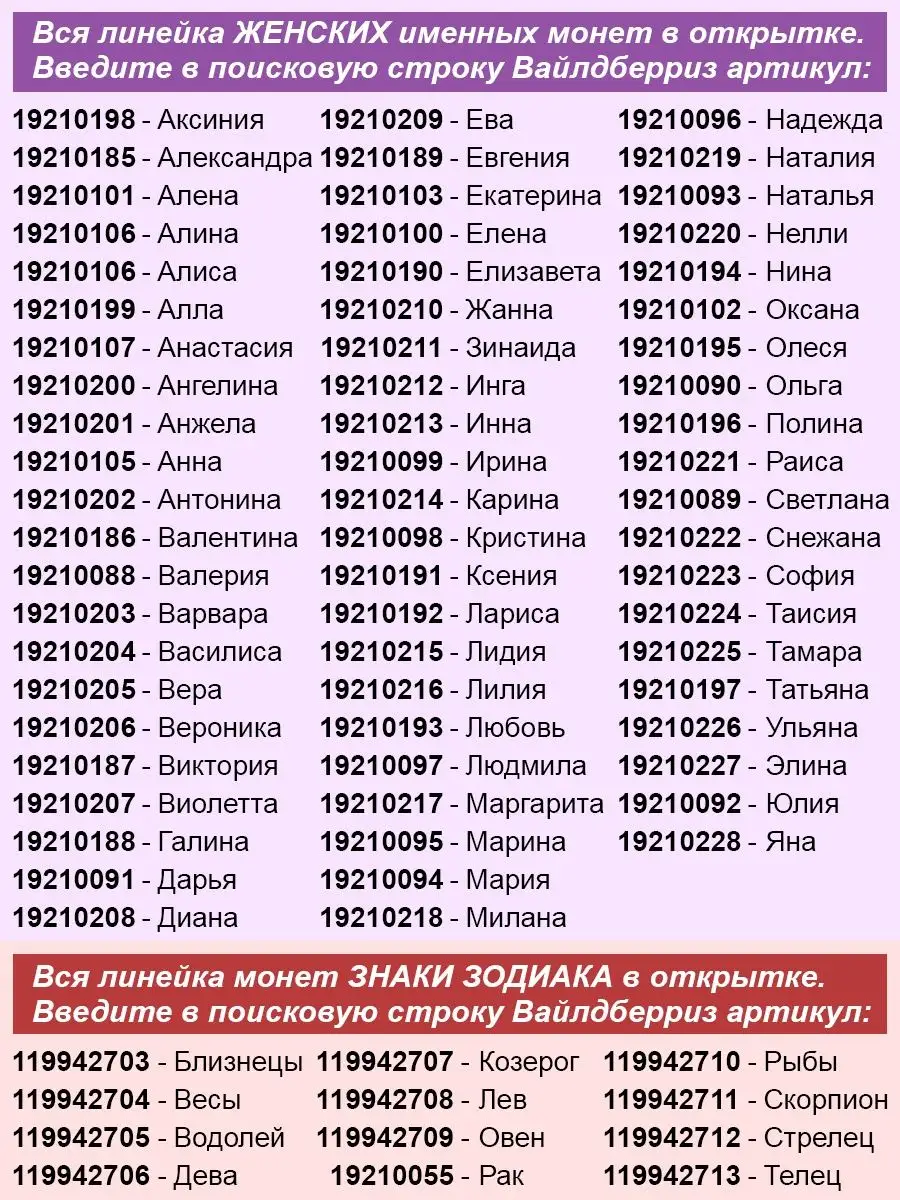 Вся линейка ЖЕНСКИХ именных монет в открытке.
Введите в поисковую строку Вайлдберриз артикул:

19210198 - Аксиния
19210185 - Александра
19210101 - Алена
19210106 - Алина
19210106 - Алиса
19210199 - Алла
19210107 - Анастасия
19210200 - Ангелина
19210201 - Анжела
19210105 - Анна
19210202 - Антонина
19210186 - Валентина
19210088 - Валерия
19210203 - Варвара
19210204 - Василиса
19210205 - Вера
19210206 - Вероника
19210187 - Виктория
19210207 - Виолетта
19210188 - Галина
19210091 - Дарья
19210208 - Диана

19210209 - Ева
19210189 - Евгения
19210103 - Екатерина
19210100 - Елена
19210190 - Елизавета
19210210 - Жанна
19210211 - Зинаида
19210212 - Инга
19210213 - Инна
19210099 - Ирина
19210214 - Карина
19210098 - Кристина
19210191 - Ксения
19210192 - Лариса
19210215 - Лидия
19210216 - Лилия
19210193 - Любовь
19210097 - Людмила
19210217 - Маргарита
19210095 - Марина
19210094 - Мария
19210218 - Милана

19210096 - Надежда
19210219 - Наталия
19210093 - Наталья
19210220 - Нелли
19210194 - Нина
19210102 - Оксана
19210195 - Олеся
19210090 - Ольга
19210196 - Полина
19210221 - Раиса
19210089 - Светлана
19210222 - Снежана
19210223 - София
19210224 - Таисия
19210225 - Тамара
19210197 - Татьяна
19210226 - Ульяна
19210227 - Элина
19210092 - Юлия
19210228 - Яна

Вся линейка монет ЗНАКИ ЗОДИАКА в открытке.
Введите в поисковую строку Вайлдберриз артикул:

119942703 - Близнецы
119942704 - Весы
119942705 - Водолей
119942706 - Дева

119942707 - Козерог
119942708 - Лев
119942709 - Овен
19210055 - Рак

119942710 - Рыбы
119942711 - Скорпион
119942712 - Стрелец
119942713 - Телец